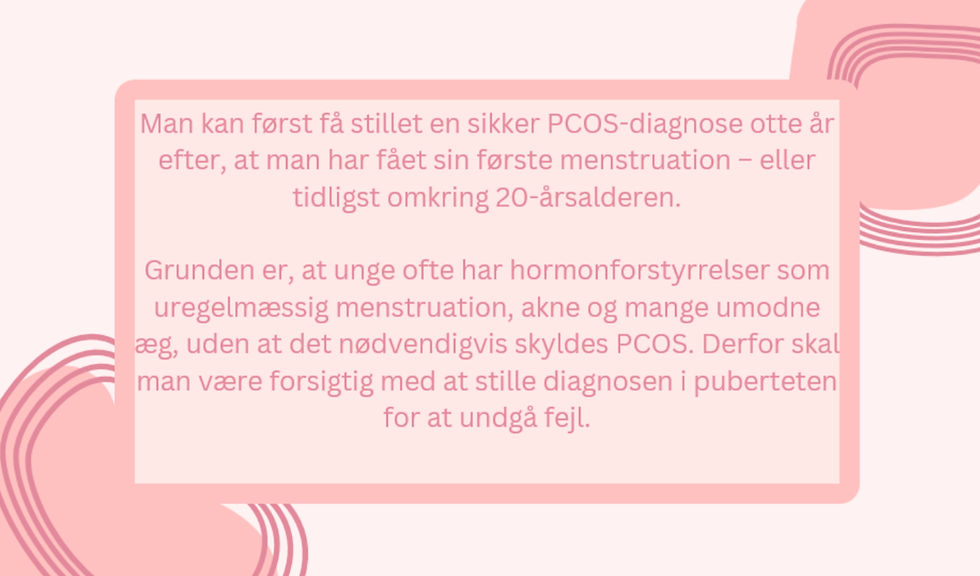 Man kan først få stillet en sikker PCOS-diagnose otte år efter, at man har fået sin første menstruation – eller tidligst omkring 20-årsalderen.

Grunden er, at unge ofte har hormonforstyrrelser som uregelmæssig menstruation, akne og mange umodne æg, uden at det nødvendigvis skyldes PCOS. Derfor skal man være forsigtig med at stille diagnosen i puberteten for at undgå fejl.